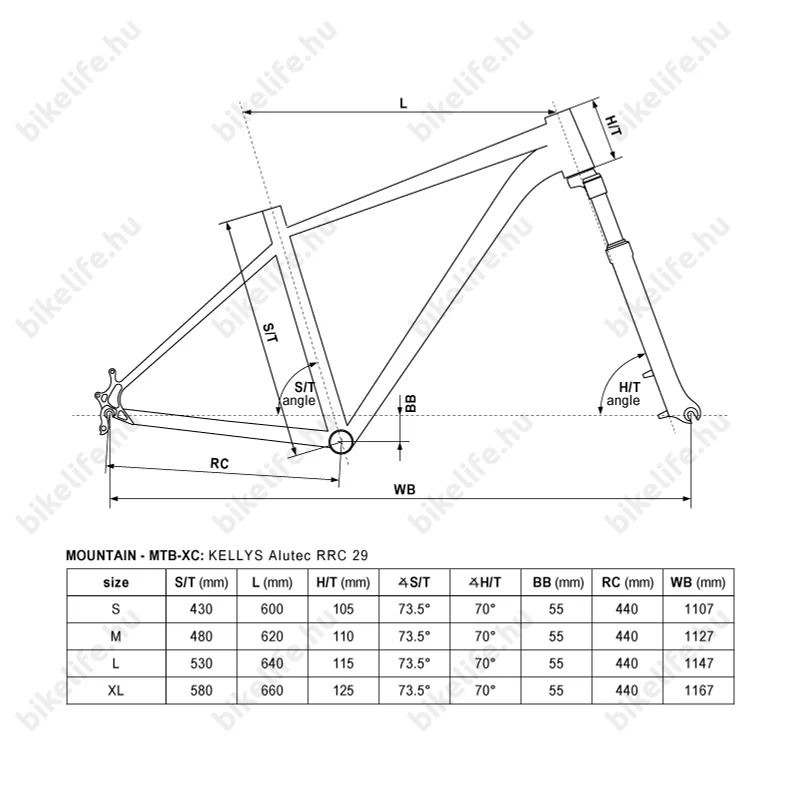 bikelife.hu

L

H/T

S/T

S/T angle

BB

H/T angle

RC

WB

MOUNTAIN - MTB-XC: KELLYS Alutec RRC 29

| size | S/T (mm) | L (mm) | H/T (mm) | ∡S/T | ∡H/T | BB (mm) | RC (mm) | WB (mm) |
|---|---|---|---|---|---|---|---|---|
| S | 430 | 600 | 105 | 73.5° | 70° | 55 | 440 | 1107 |
| M | 480 | 620 | 110 | 73.5° | 70° | 55 | 440 | 1127 |
| L | 530 | 640 | 115 | 73.5° | 70° | 55 | 440 | 1147 |
| XL | 580 | 660 | 125 | 73.5° | 70° | 55 | 440 | 1167 |